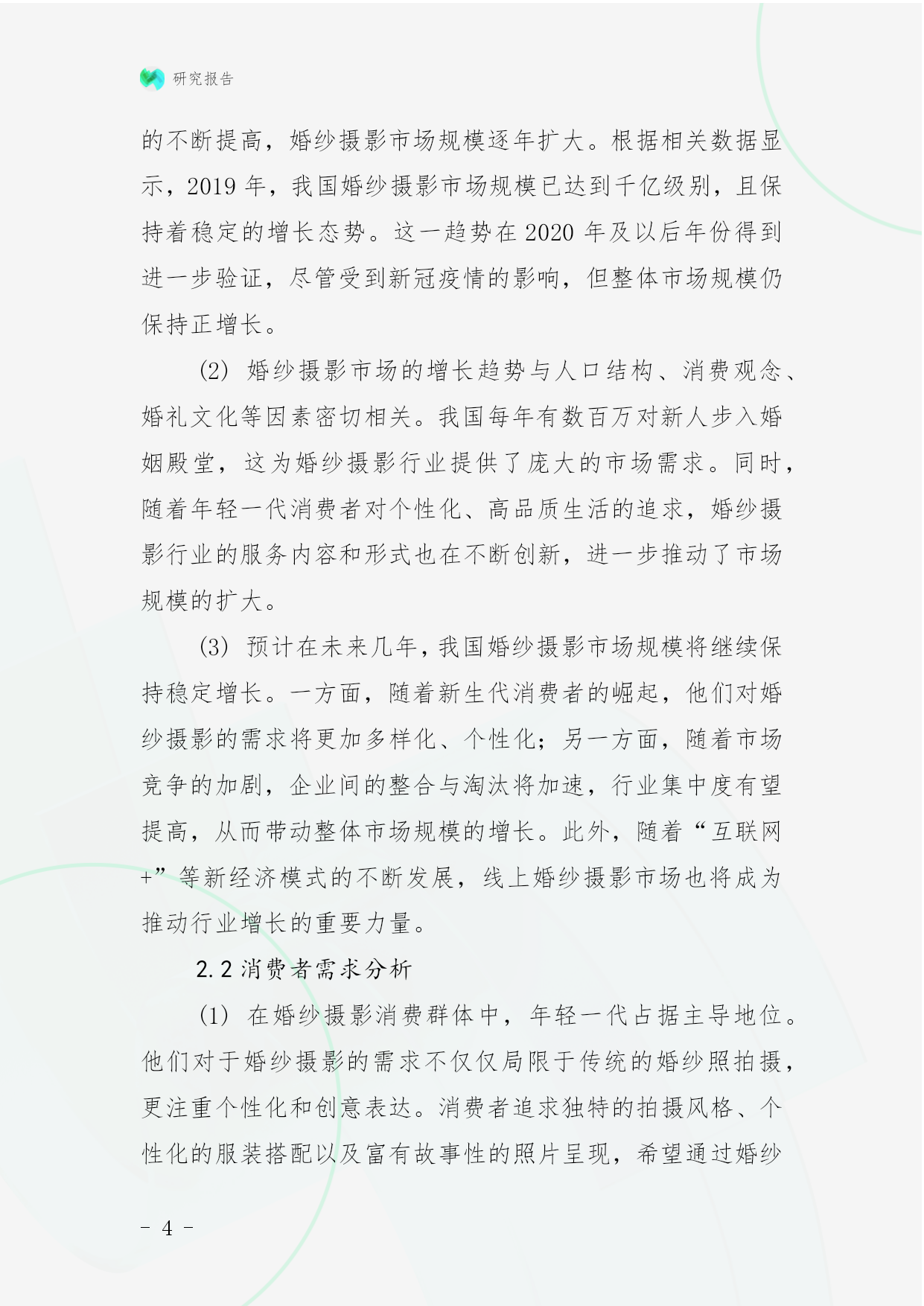 研究报告

的不断提高，婚纱摄影市场规模逐年扩大。根据相关数据显示，2019 年，我国婚纱摄影市场规模已达到千亿级别，且保持着稳定的增长态势。这一趋势在 2020 年及以后年份得到进一步验证，尽管受到新冠疫情的影响，但整体市场规模仍保持正增长。

(2) 婚纱摄影市场的增长趋势与人口结构、消费观念、婚礼文化等因素密切相关。我国每年有数百万对新人步入婚姻殿堂，这为婚纱摄影行业提供了庞大的市场需求。同时，随着年轻一代消费者对个性化、高品质生活的追求，婚纱摄影行业的服务内容和形式也在不断创新，进一步推动了市场规模的扩大。

(3) 预计在未来几年，我国婚纱摄影市场规模将继续保持稳定增长。一方面，随着新生代消费者的崛起，他们对婚纱摄影的需求将更加多样化、个性化；另一方面，随着市场竞争的加剧，企业间的整合与淘汰将加速，行业集中度有望提高，从而带动整体市场规模的增长。此外，随着“互联网+”等新经济模式的不断发展，线上婚纱摄影市场也将成为推动行业增长的重要力量。

2.2 消费者需求分析

(1) 在婚纱摄影消费群体中，年轻一代占据主导地位。他们对于婚纱摄影的需求不仅仅局限于传统的婚纱照拍摄，更注重个性化和创意表达。消费者追求独特的拍摄风格、个性化的服装搭配以及富有故事性的照片呈现，希望通过婚纱

- 4 -